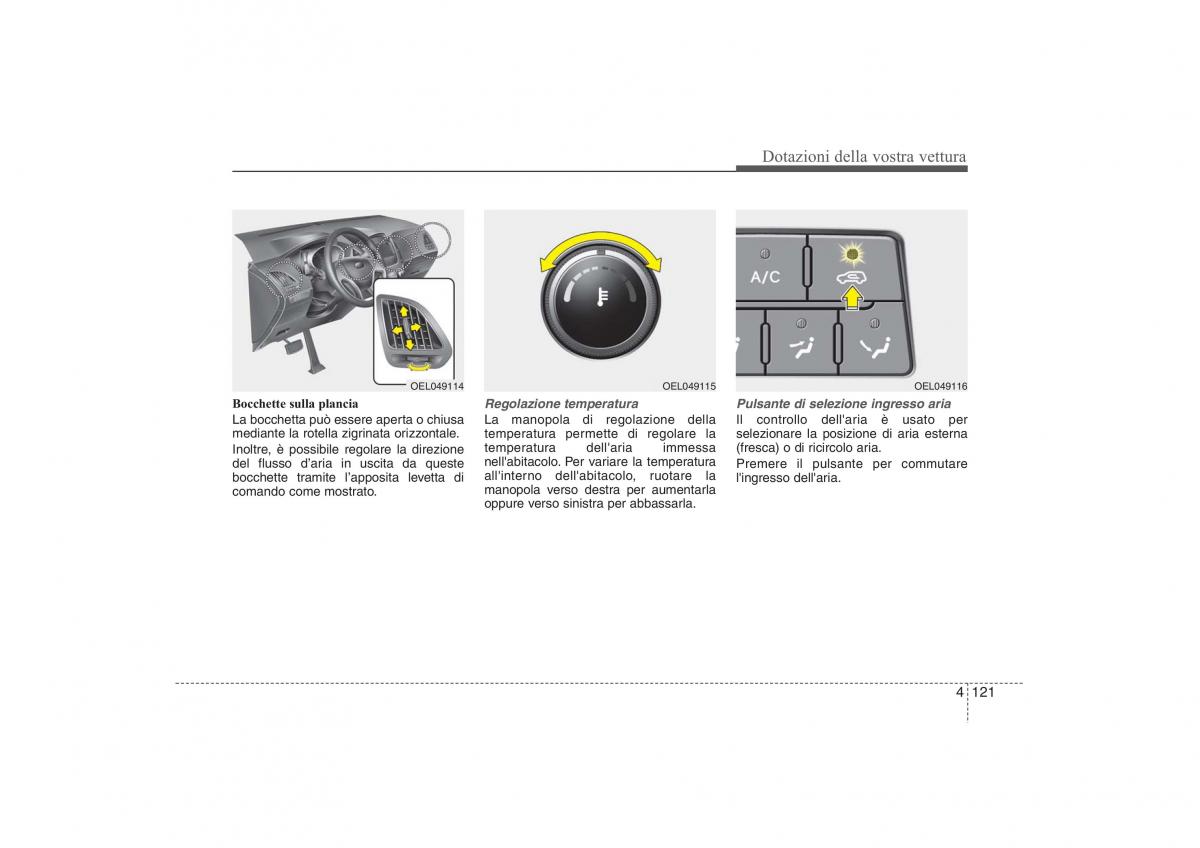 Dotazioni della vostra vettura

OEL049114

Bocchette sulla plancia
La bocchetta può essere aperta o chiusa mediante la rotella zigrinata orizzontale.

Inoltre, è possibile regolare la direzione del flusso d'aria in uscita da queste bocchette tramite l'apposita levetta di comando come mostrato.

OEL049115

Regolazione temperatura
La manopola di regolazione della temperatura permette di regolare la temperatura dell'aria immessa nell'abitacolo. Per variare la temperatura all'interno dell'abitacolo, ruotare la manopola verso destra per aumentarla oppure verso sinistra per abbassarla.

A/C

OEL049116

Pulsante di selezione ingresso aria
Il controllo dell'aria è usato per selezionare la posizione di aria esterna (fresca) o di ricircolo aria.

Premere il pulsante per commutare l'ingresso dell'aria.

4 121